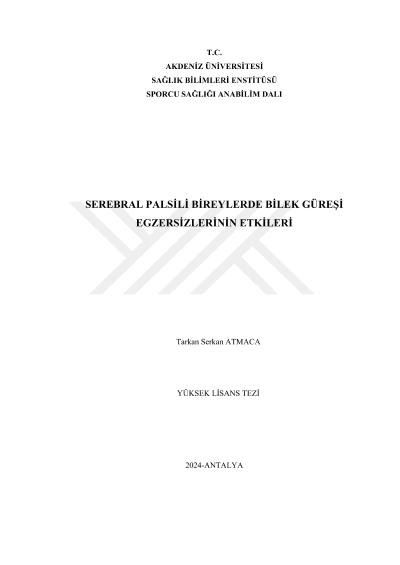 T.C.
AKDENİZ ÜNİVERSİTESİ
SAĞLIK BİLİMLERİ ENSTİTÜSÜ
SPORCU SAĞLIĞI ANABİLİM DALI

SEREBRAL PALSİLİ BİREYLERDE BİLEK GÜREŞİ
EGZERSİZLERİNİN ETKİLERİ

Tarkan Serkan ATMACA

YÜKSEK LİSANS TEZİ

2024-ANTALYA